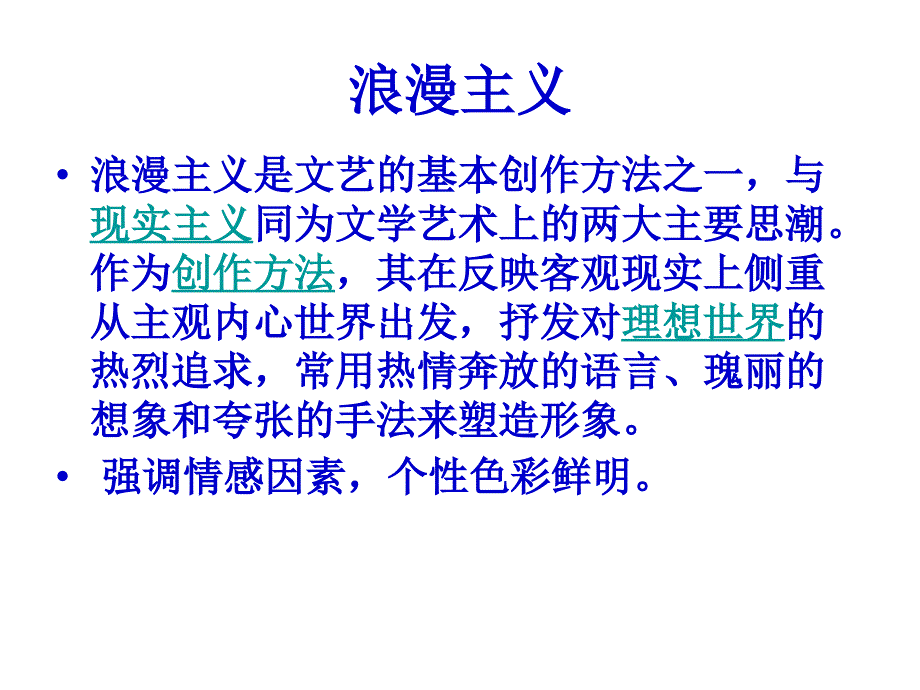 浪漫主义

• 浪漫主义是文艺的基本创作方法之一，与现实主义同为文学艺术上的两大主要思潮。作为创作方法，其在反映客观现实上侧重从主观内心世界出发，抒发对理想世界的热烈追求，常用热情奔放的语言、瑰丽的想象和夸张的手法来塑造形象。

• 强调情感因素，个性色彩鲜明。